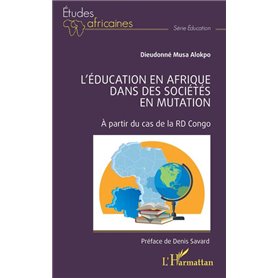 Études africaines

Série Éducation

Dieudonné Musa Alokpo

L'ÉDUCATION EN AFRIQUE DANS DES SOCIÉTÉS EN MUTATION

À partir du cas de la RD Congo

Préface de Denis Savard

L'Harmattan